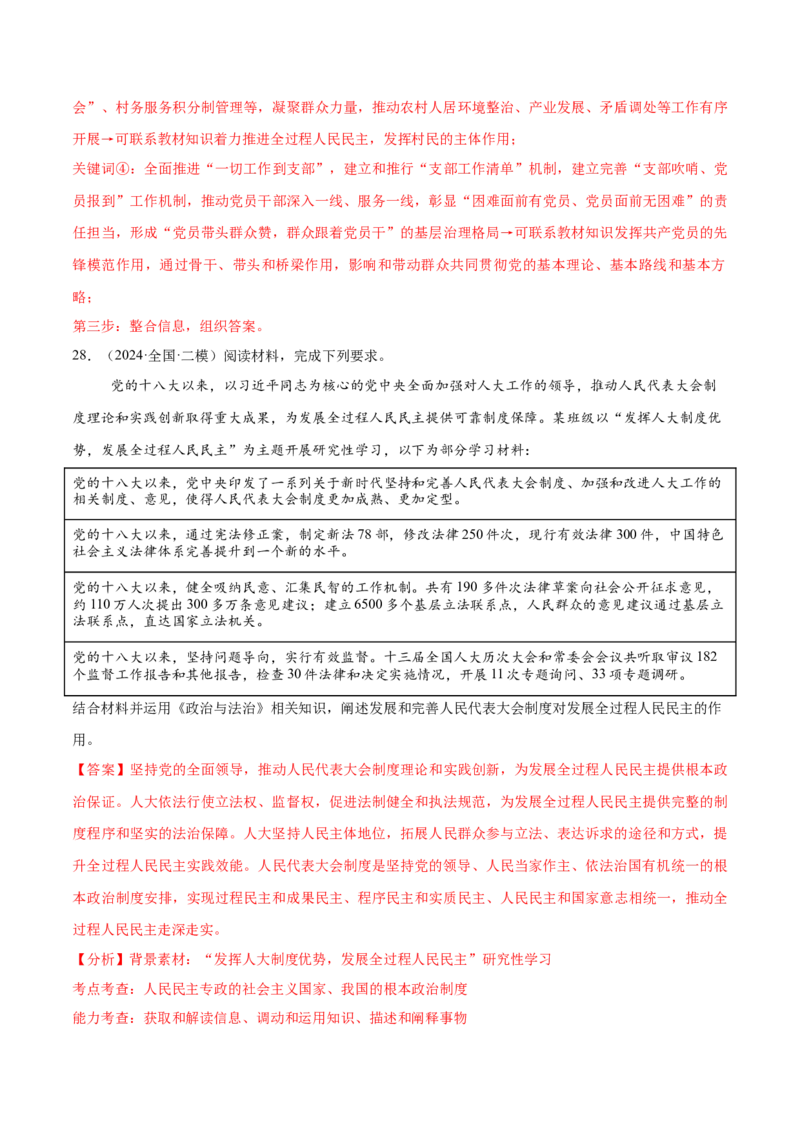 会”、村务服务积分制管理等，凝聚群众力量，推动农村人居环境整治、产业发展、矛盾调处等工作有序开展→可联系教材知识着力推进全过程人民民主，发挥村民的主体作用；

关键词④：全面推进“一切工作到支部”，建立和推行“支部工作清单”机制，建立完善“支部吹哨、党员报到”工作机制，推动党员干部深入一线、服务一线，彰显“困难面前有党员、党员面前无困难”的责任担当，形成“党员带头群众赞，群众跟着党员干”的基层治理格局→可联系教材知识发挥共产党员的先锋模范作用，通过骨干、带头和桥梁作用，影响和带动群众共同贯彻党的基本理论、基本路线和基本方略；

第三步：整合信息，组织答案。

28.（2024·全国·二模）阅读材料，完成下列要求。

党的十八大以来，以习近平同志为核心的党中央全面加强对人大工作的领导，推动人民代表大会制度理论和实践创新取得重大成果，为发展全过程人民民主提供可靠制度保障。某班级以“发挥人大制度优势，发展全过程人民民主”为主题开展研究性学习，以下为部分学习材料：

党的十八大以来，党中央印发了一系列关于新时代坚持和完善人民代表大会制度、加强和改进人大工作的相关制度、意见，使得人民代表大会制度更加成熟、更加定型。

党的十八大以来，通过宪法修正案，制定新法78部，修改法律250件次，现行有效法律300件，中国特色社会主义法律体系完善提升到一个新的水平。

党的十八大以来，健全吸纳民意、汇集民智的工作机制。共有190多件次法律草案向社会公开征求意见，约110万人次提出300多万条意见建议；建立6500多个基层立法联系点，人民群众的意见建议通过基层立法联系点，直达国家立法机关。

党的十八大以来，坚持问题导向，实行有效监督。十三届全国人大历次大会和常委会会议共听取审议182个监督工作报告和其他报告，检查30件法律和决定实施情况，开展11次专题询问、33项专题调研。

结合材料并运用《政治与法治》相关知识，阐述发展和完善人民代表大会制度对发展全过程人民民主的作用。

【答案】坚持党的全面领导，推动人民代表大会制度理论和实践创新，为发展全过程人民民主提供根本政治保证。人大依法行使立法权、监督权，促进法制健全和执法规范，为发展全过程人民民主提供完整的制度程序和坚实的法治保障。人大坚持人民主体地位，拓展人民群众参与立法、表达诉求的途径和方式，提升全过程人民民主实践效能。人民代表大会制度是坚持党的领导、人民当家作主、依法治国有机统一的根本政治制度安排，实现过程民主和成果民主、程序民主和实质民主、人民民主和国家意志相统一，推动全过程人民民主走深走实。

【分析】背景素材：“发挥人大制度优势，发展全过程人民民主”研究性学习

考点考查：人民民主专政的社会主义国家、我国的根本政治制度

能力考查：获取和解读信息、调动和运用知识、描述和阐释事物